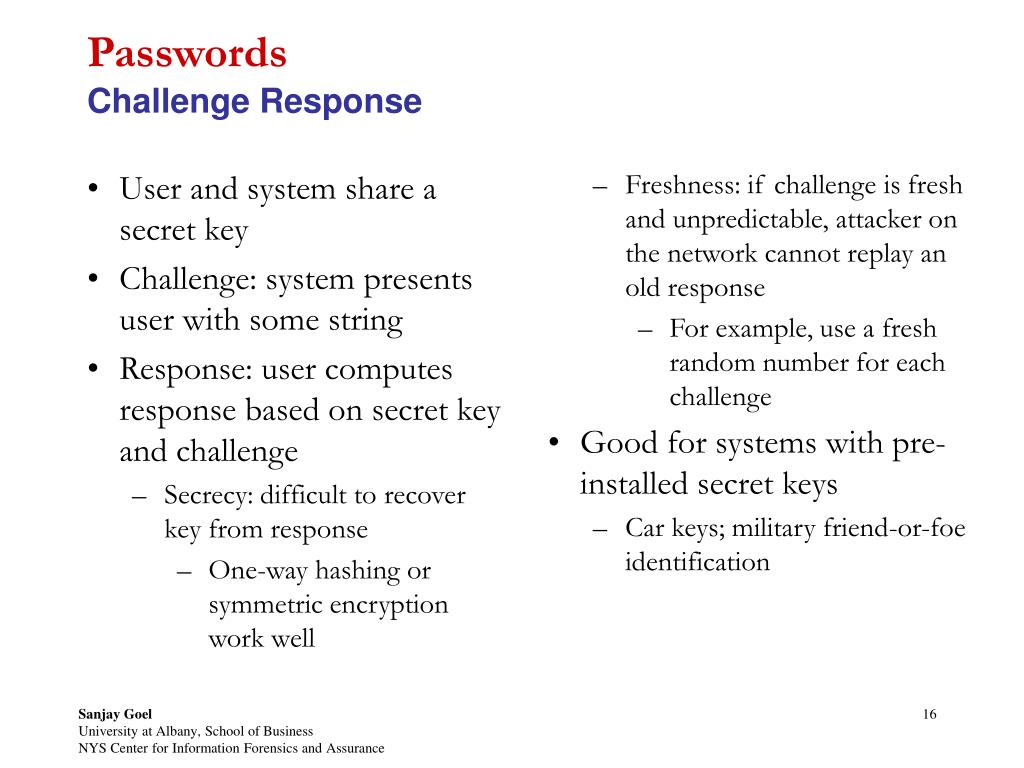 Passwords
Challenge Response

• User and system share a secret key
• Challenge: system presents user with some string
• Response: user computes response based on secret key and challenge
– Secrecy: difficult to recover key from response
– One-way hashing or symmetric encryption work well

– Freshness: if challenge is fresh and unpredictable, attacker on the network cannot replay an old response
– For example, use a fresh random number for each challenge
• Good for systems with pre-installed secret keys
– Car keys; military friend-or-foe identification

Sanjay Goel
University at Albany, School of Business
NYS Center for Information Forensics and Assurance

16